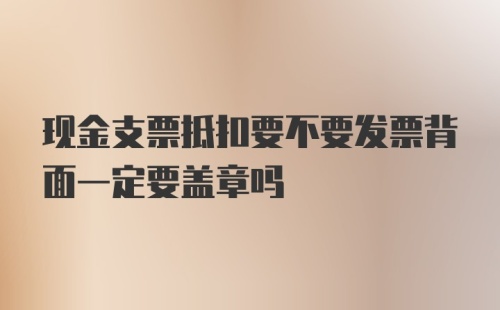 现金支票抵扣要不要发票背面一定要盖章吗